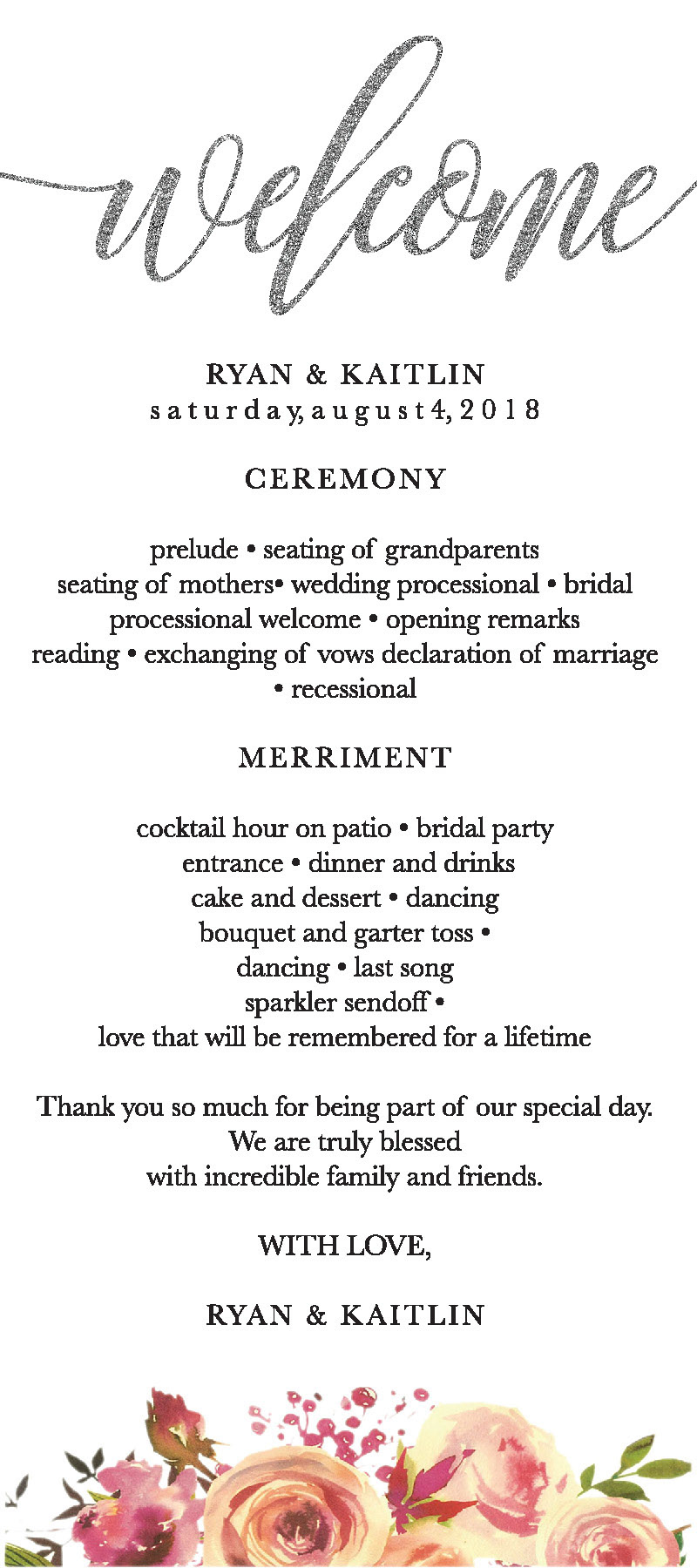 welcome

RYAN & KAITLIN
saturday, august 4, 2018

CEREMONY

prelude • seating of grandparents
seating of mothers• wedding processional • bridal processional welcome • opening remarks
reading • exchanging of vows declaration of marriage
• recessional

MERRIMENT

cocktail hour on patio • bridal party
entrance • dinner and drinks
cake and dessert • dancing
bouquet and garter toss •
dancing • last song
sparkler sendoff •
love that will be remembered for a lifetime

Thank you so much for being part of our special day.
We are truly blessed
with incredible family and friends.

WITH LOVE,

RYAN & KAITLIN